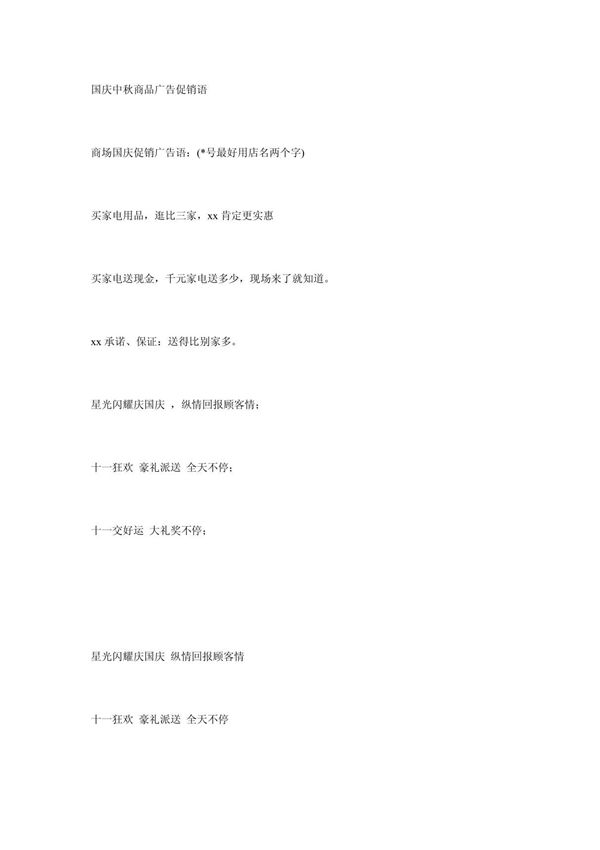 国庆中秋商品广告促销语

商场国庆促销广告语：(*号最好用店名两个字)

买家电用品，逛比三家，xx 肯定更实惠

买家电送现金，千元家电送多少，现场来了就知道。

xx 承诺、保证：送得比别家多。

星光闪耀庆国庆 ，纵情回报顾客情；

十一狂欢 豪礼派送 全天不停；

十一交好运 大礼奖不停；

星光闪耀庆国庆 纵情回报顾客情

十一狂欢 豪礼派送 全天不停